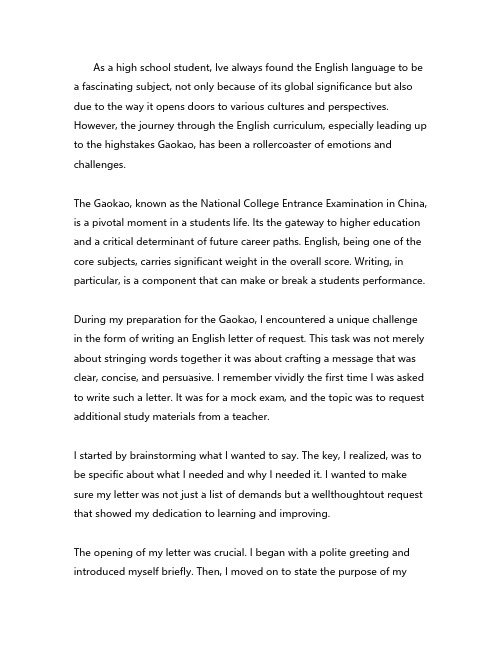 As a high school student, Ive always found the English language to be a fascinating subject, not only because of its global significance but also due to the way it opens doors to various cultures and perspectives. However, the journey through the English curriculum, especially leading up to the highstakes Gaokao, has been a rollercoaster of emotions and challenges.

The Gaokao, known as the National College Entrance Examination in China, is a pivotal moment in a students life. Its the gateway to higher education and a critical determinant of future career paths. English, being one of the core subjects, carries significant weight in the overall score. Writing, in particular, is a component that can make or break a students performance.

During my preparation for the Gaokao, I encountered a unique challenge in the form of writing an English letter of request. This task was not merely about stringing words together it was about crafting a message that was clear, concise, and persuasive. I remember vividly the first time I was asked to write such a letter. It was for a mock exam, and the topic was to request additional study materials from a teacher.

I started by brainstorming what I wanted to say. The key, I realized, was to be specific about what I needed and why I needed it. I wanted to make sure my letter was not just a list of demands but a wellthoughtout request that showed my dedication to learning and improving.

The opening of my letter was crucial. I began with a polite greeting and introduced myself briefly. Then, I moved on to state the purpose of my